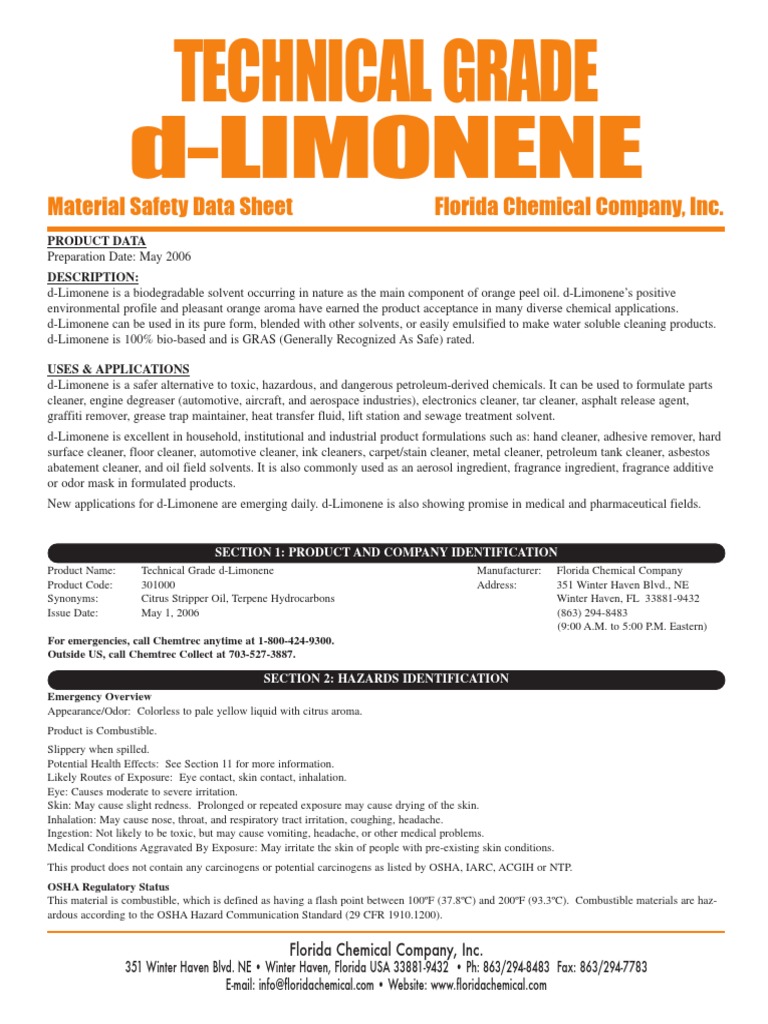 TECHNICAL GRADE
d-LIMONENE

Material Safety Data Sheet

Florida Chemical Company, Inc.

PRODUCT DATA
Preparation Date: May 2006

DESCRIPTION:
d-Limonene is a biodegradable solvent occurring in nature as the main component of orange peel oil. d-Limonene's positive environmental profile and pleasant orange aroma have earned the product acceptance in many diverse chemical applications. d-Limonene can be used in its pure form, blended with other solvents, or easily emulsified to make water soluble cleaning products. d-Limonene is 100% bio-based and is GRAS (Generally Recognized As Safe) rated.

USES & APPLICATIONS
d-Limonene is a safer alternative to toxic, hazardous, and dangerous petroleum-derived chemicals. It can be used to formulate parts cleaner, engine degreaser (automotive, aircraft, and aerospace industries), electronics cleaner, tar cleaner, asphalt release agent, graffiti remover, grease trap maintainer, heat transfer fluid, lift station and sewage treatment solvent.

d-Limonene is excellent in household, institutional and industrial product formulations such as: hand cleaner, adhesive remover, hard surface cleaner, floor cleaner, automotive cleaner, ink cleaners, carpet/stain cleaner, metal cleaner, petroleum tank cleaner, asbestos abatement cleaner, and oil field solvents. It is also commonly used as an aerosol ingredient, fragrance ingredient, fragrance additive or odor mask in formulated products.

New applications for d-Limonene are emerging daily. d-Limonene is also showing promise in medical and pharmaceutical fields.

SECTION 1: PRODUCT AND COMPANY IDENTIFICATION

Product Name: Technical Grade d-Limonene
Product Code: 301000
Synonyms: Citrus Stripper Oil, Terpene Hydrocarbons
Issue Date: May 1, 2006

Manufacturer: Florida Chemical Company
Address: 351 Winter Haven Blvd., NE
Winter Haven, FL 33881-9432
(863) 294-8483
(9:00 A.M. to 5:00 P.M. Eastern)

For emergencies, call Chemtrec anytime at 1-800-424-9300.
Outside US, call Chemtrec Collect at 703-527-3887.

SECTION 2: HAZARDS IDENTIFICATION

Emergency Overview
Appearance/Odor: Colorless to pale yellow liquid with citrus aroma.

Product is Combustible.

Slippery when spilled.
Potential Health Effects: See Section 11 for more information.
Likely Routes of Exposure: Eye contact, skin contact, inhalation.
Eye: Causes moderate to severe irritation.
Skin: May cause slight redness. Prolonged or repeated exposure may cause drying of the skin.
Inhalation: May cause nose, throat, and respiratory tract irritation, coughing, headache.
Ingestion: Not likely to be toxic, but may cause vomiting, headache, or other medical problems.
Medical Conditions Aggravated By Exposure: May irritate the skin of people with pre-existing skin conditions.

This product does not contain any carcinogens or potential carcinogens as listed by OSHA, IARC, ACGIH or NTP.

OSHA Regulatory Status
This material is combustible, which is defined as having a flash point between 100ºF (37.8ºC) and 200ºF (93.3ºC). Combustible materials are hazardous according to the OSHA Hazard Communication Standard (29 CFR 1910.1200).

Florida Chemical Company, Inc.
351 Winter Haven Blvd. NE • Winter Haven, Florida USA 33881-9432 • Ph: 863/294-8483 Fax: 863/294-7783
E-mail: info@floridachemical.com • Website: www.floridachemical.com